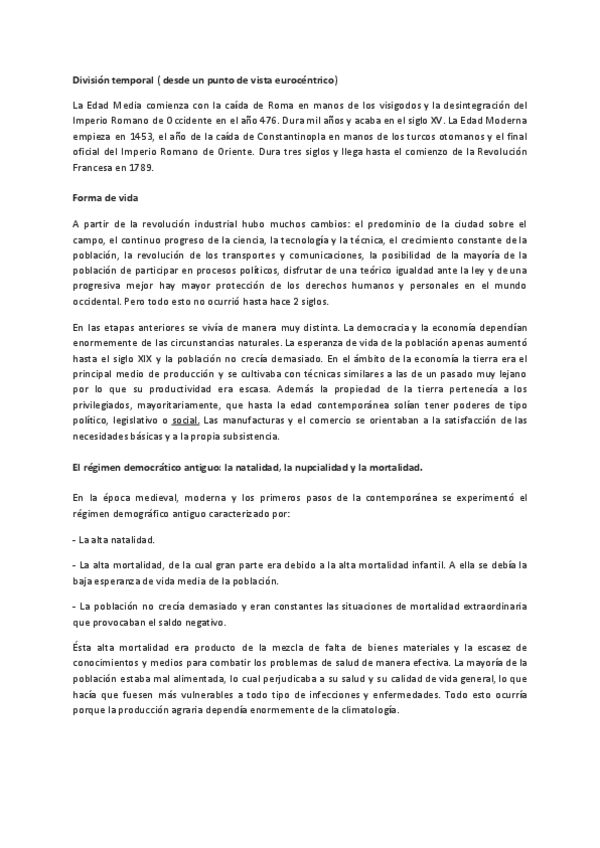 División temporal ( desde un punto de vista eurocéntrico)

La Edad Media comienza con la caída de Roma en manos de los visigodos y la desintegración del Imperio Romano de Occidente en el año 476. Dura mil años y acaba en el siglo XV. La Edad Moderna empieza en 1453, el año de la caída de Constantinopla en manos de los turcos otomanos y el final oficial del Imperio Romano de Oriente. Dura tres siglos y llega hasta el comienzo de la Revolución Francesa en 1789.

Forma de vida

A partir de la revolución industrial hubo muchos cambios: el predominio de la ciudad sobre el campo, el continuo progreso de la ciencia, la tecnología y la técnica, el crecimiento constante de la población, la revolución de los transportes y comunicaciones, la posibilidad de la mayoría de la población de participar en procesos políticos, disfrutar de una teórico igualdad ante la ley y de una progresiva mejor hay mayor protección de los derechos humanos y personales en el mundo occidental. Pero todo esto no ocurrió hasta hace 2 siglos.

En las etapas anteriores se vivía de manera muy distinta. La democracia y la economía dependían enormemente de las circunstancias naturales. La esperanza de vida de la población apenas aumentó hasta el siglo XIX y la población no crecía demasiado. En el ámbito de la economía la tierra era el principal medio de producción y se cultivaba con técnicas similares a las de un pasado muy lejano por lo que su productividad era escasa. Además la propiedad de la tierra pertenecía a los privilegiados, mayoritariamente, que hasta la edad contemporánea solían tener poderes de tipo político, legislativo o social. Las manufacturas y el comercio se orientaban a la satisfacción de las necesidades básicas y a la propia subsistencia.

El régimen democrático antiguo: la natalidad, la nupcialidad y la mortalidad.

En la época medieval, moderna y los primeros pasos de la contemporánea se experimentó el régimen demográfico antiguo caracterizado por:

- La alta natalidad.

- La alta mortalidad, de la cual gran parte era debido a la alta mortalidad infantil. A ella se debía la baja esperanza de vida media de la población.

- La población no crecía demasiado y eran constantes las situaciones de mortalidad extraordinaria que provocaban el saldo negativo.

Ésta alta mortalidad era producto de la mezcla de falta de bienes materiales y la escasez de conocimientos y medios para combatir los problemas de salud de manera efectiva. La mayoría de la población estaba mal alimentada, lo cual perjudicaba a su salud y su calidad de vida general, lo que hacía que fuesen más vulnerables a todo tipo de infecciones y enfermedades. Todo esto ocurría porque la producción agraria dependía enormemente de la climatología.